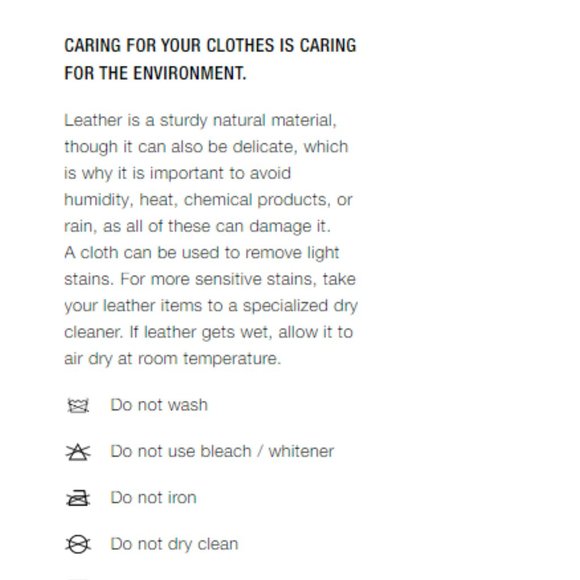 CARING FOR YOUR CLOTHES IS CARING FOR THE ENVIRONMENT.

Leather is a sturdy natural material, though it can also be delicate, which is why it is important to avoid humidity, heat, chemical products, or rain, as all of these can damage it. A cloth can be used to remove light stains. For more sensitive stains, take your leather items to a specialized dry cleaner. If leather gets wet, allow it to air dry at room temperature.

Do not wash

Do not use bleach / whitener

Do not iron

Do not dry clean